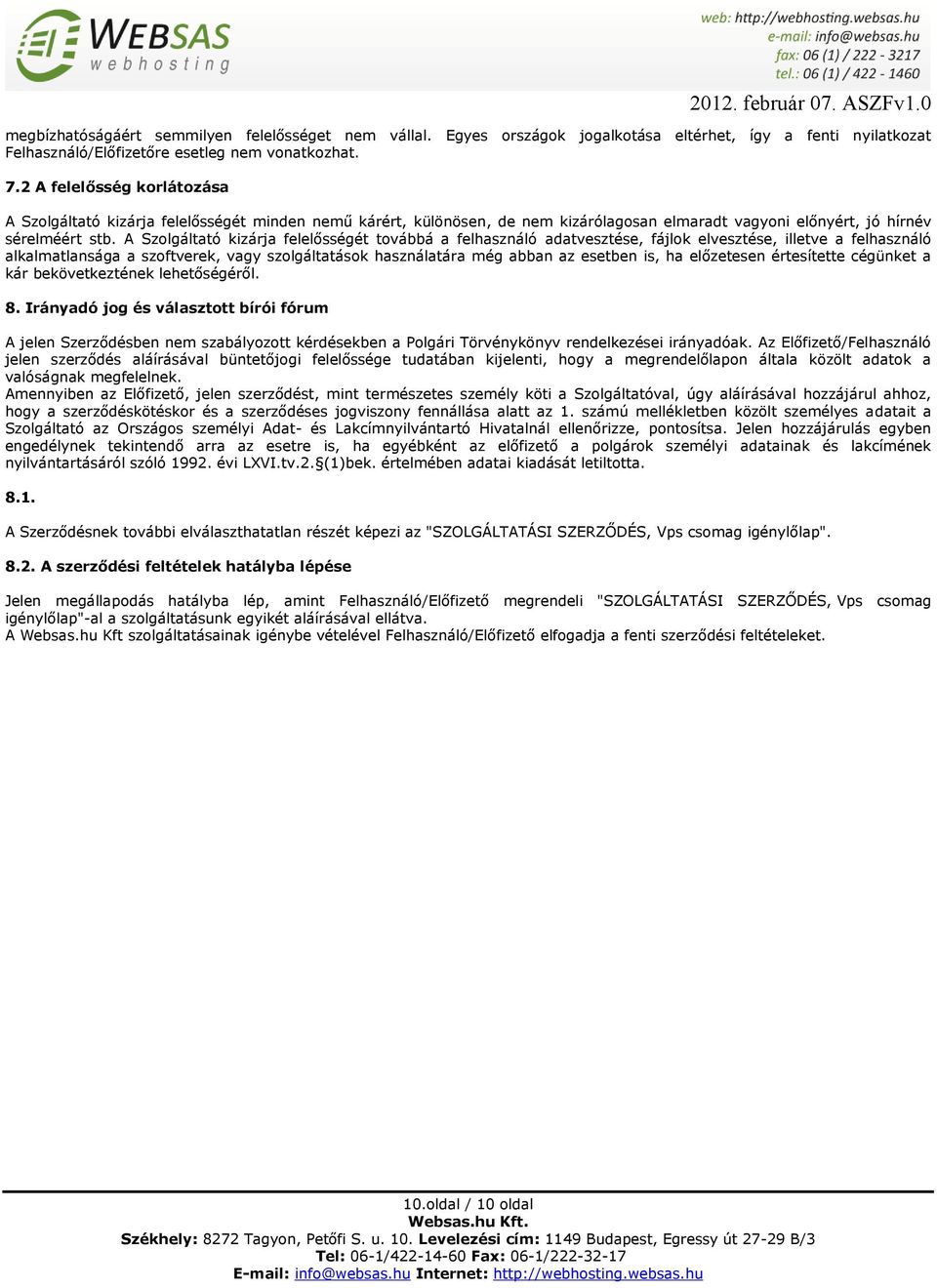 WEBSAS webhosting

web: http://webhosting.websas.hu
e-mail: info@websas.hu
fax: 06 (1) / 222 - 3217
tel.: 06 (1) / 422 - 1460

2012. február 07. ASZFv1.0

megbízhatóságáért semmilyen felelősséget nem vállal. Egyes országok jogalkotása eltérhet, így a fenti nyilatkozat Felhasználó/Előfizetőre esetleg nem vonatkozhat.

7.2 A felelősség korlátozása

A Szolgáltató kizárja felelősségét minden nemű kárért, különösen, de nem kizárólagosan elmaradt vagyoni előnyért, jó hírnév sérelméért stb. A Szolgáltató kizárja felelősségét továbbá a felhasználó adatvesztése, fájlok elvesztése, illetve a felhasználó alkalmatlansága a szoftverek, vagy szolgáltatások használatára még abban az esetben is, ha előzetesen értesítette cégünket a kár bekövetkeztének lehetőségéről.

8. Irányadó jog és választott bírói fórum

A jelen Szerződésben nem szabályozott kérdésekben a Polgári Törvénykönyv rendelkezései irányadóak. Az Előfizető/Felhasználó jelen szerződés aláírásával büntetőjogi felelőssége tudatában kijelenti, hogy a megrendelőlapon általa közölt adatok a valóságnak megfelelnek.
Amennyiben az Előfizető, jelen szerződést, mint természetes személy köti a Szolgáltatóval, úgy aláírásával hozzájárul ahhoz, hogy a szerződéskötéskor és a szerződéses jogviszony fennállása alatt az 1. számú mellékletben közölt személyes adatait a Szolgáltató az Országos személyi Adat- és Lakcímnyilvántartó Hivatalnál ellenőrizze, pontosítsa. Jelen hozzájárulás egyben engedélynek tekintendő arra az esetre is, ha egyébként az előfizető a polgárok személyi adatainak és lakcímének nyilvántartásáról szóló 1992. évi LXVI.tv.2.§(1)bek. értelmében adatai kiadását letiltotta.

8.1.

A Szerződésnek további elválaszthatatlan részét képezi az "SZOLGÁLTATÁSI SZERZŐDÉS, Vps csomag igénylőlap".

8.2. A szerződési feltételek hatályba lépése

Jelen megállapodás hatályba lép, amint Felhasználó/Előfizető megrendeli "SZOLGÁLTATÁSI SZERZŐDÉS, Vps csomag igénylőlap"-al a szolgáltatásunk egyikét aláírásával ellátva.
A Websas.hu Kft szolgáltatásainak igénybe vételével Felhasználó/Előfizető elfogadja a fenti szerződési feltételeket.

10.oldal / 10 oldal
Websas.hu Kft.
Székhely: 8272 Tagyon, Petőfi S. u. 10. Levelezési cím: 1149 Budapest, Egressy út 27-29 B/3
Tel: 06-1/422-14-60 Fax: 06-1/222-32-17
E-mail: info@websas.hu Internet: http://webhosting.websas.hu